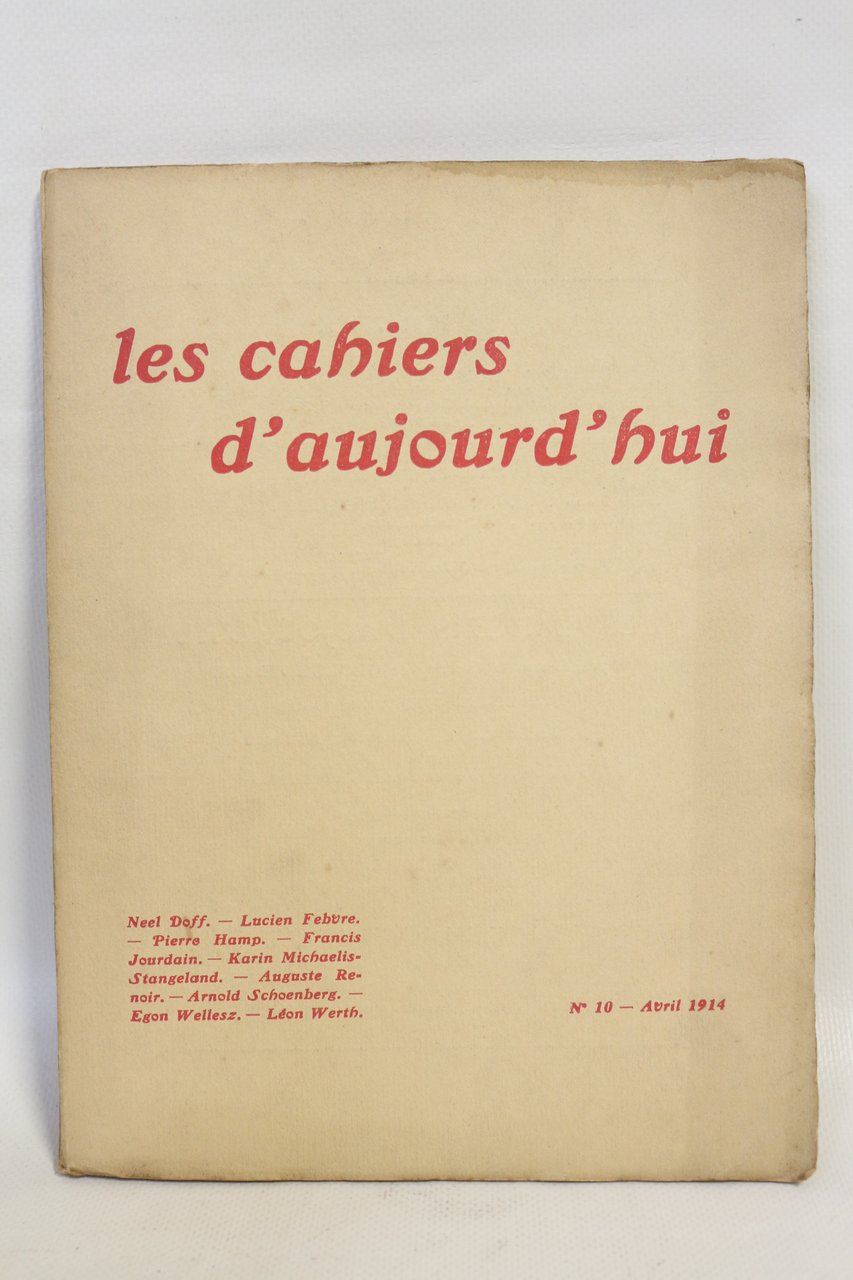 les cahiers
d'aujourd'hui

Neel Doff. — Lucien Febvre. — Pierre Hamp. — Francis Jourdain. — Karin Michaelis-Stangeland. — Auguste Renoir. — Arnold Schoenberg. — Egon Wellesz. — Léon Werth.

N° 10 — Avril 1914